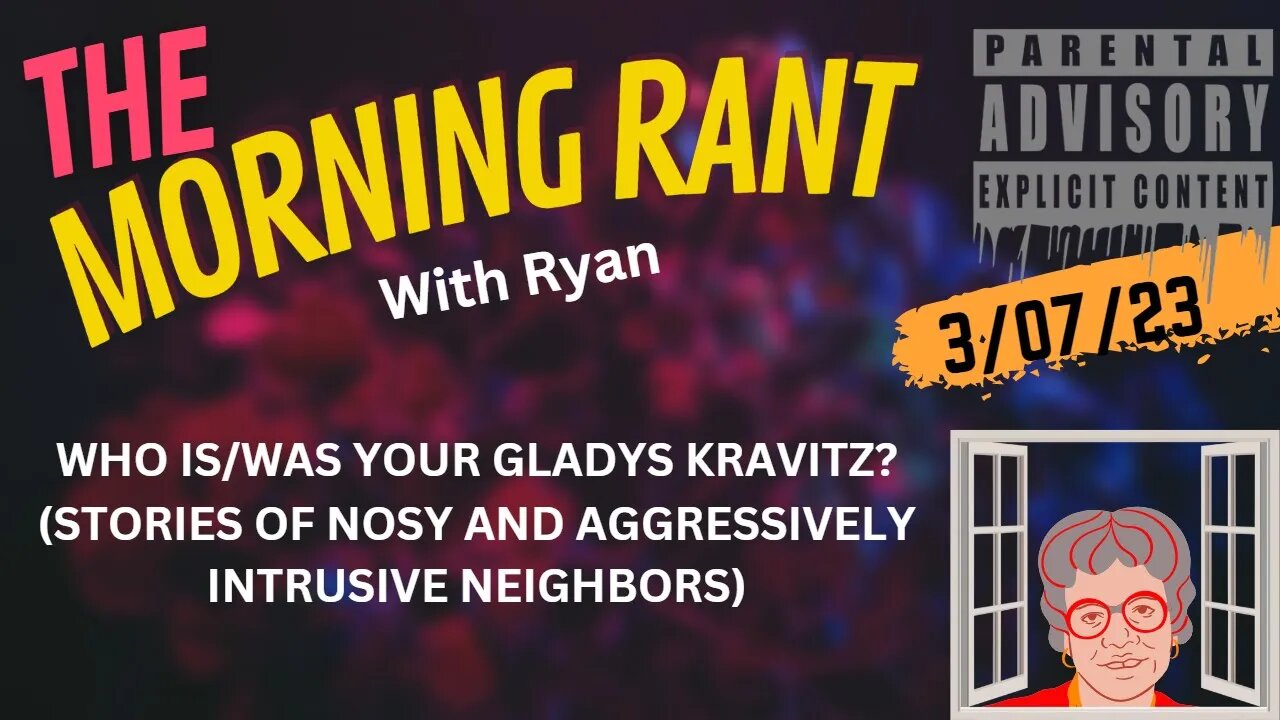 THE MORNING RANT

With Ryan

PARENTAL ADVISORY EXPLICIT CONTENT

3/07/23

WHO IS/WAS YOUR GLADYS KRAVITZ? (STORIES OF NOSY AND AGGRESSIVELY INTRUSIVE NEIGHBORS)